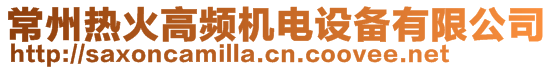 常州热火高频机电设备有限公司
http://saxoncamilla.cn.coovee.net